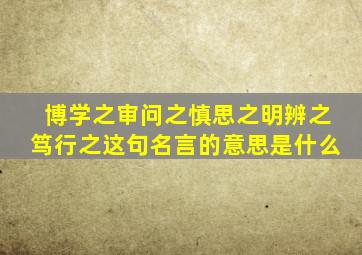 博学之审问之慎思之明辨之笃行之这句名言的意思是什么